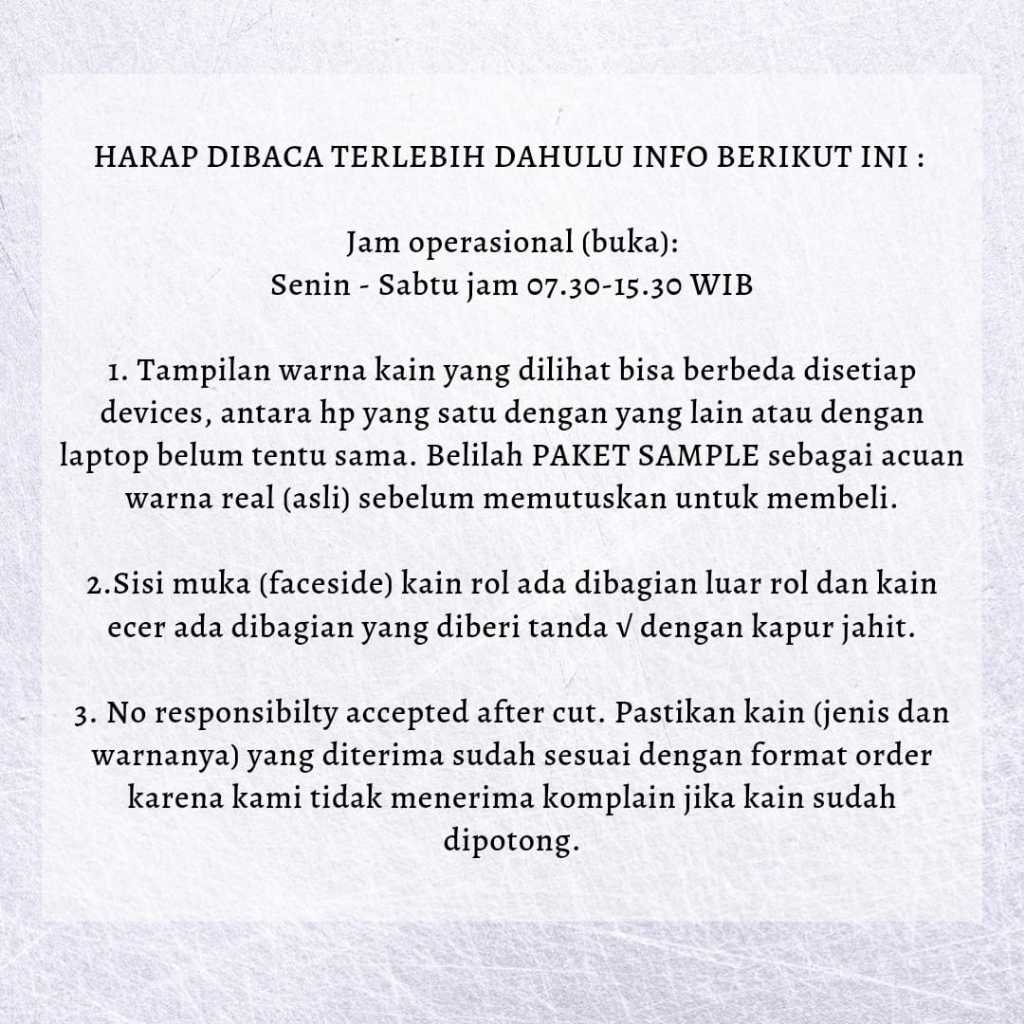 HARAP DIBACA TERLEBIH DAHULU INFO BERIKUT INI :

Jam operasional (buka):
Senin - Sabtu jam 07.30-15.30 WIB

1. Tampilan warna kain yang dilihat bisa berbeda disetiap devices, antara hp yang satu dengan yang lain atau dengan laptop belum tentu sama. Belilah PAKET SAMPLE sebagai acuan warna real (asli) sebelum memutuskan untuk membeli.

2.Sisi muka (faceside) kain rol ada dibagian luar rol dan kain ecer ada dibagian yang diberi tanda √ dengan kapur jahit.

3. No responsibilty accepted after cut. Pastikan kain (jenis dan warnanya) yang diterima sudah sesuai dengan format order karena kami tidak menerima komplain jika kain sudah dipotong.